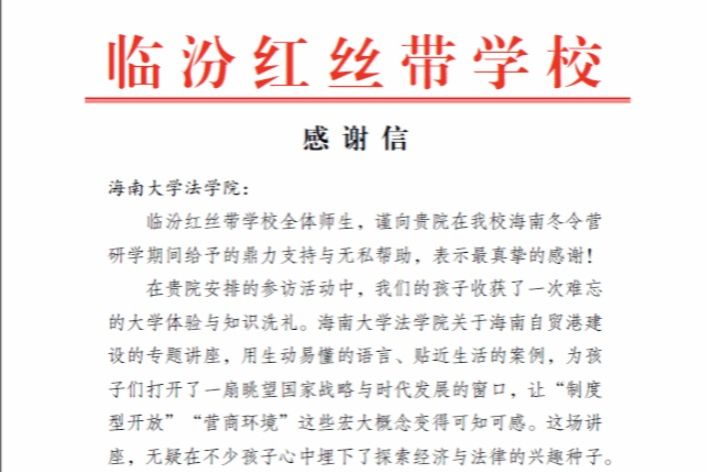 临汾红丝带学校

感谢信

海南大学法学院：

临汾红丝带学校全体师生，谨向贵院在我校海南冬令营研学期间给予的鼎力支持与无私帮助，表示最真挚的感谢！

在贵院安排的参访活动中，我们的孩子收获了一次难忘的大学体验与知识洗礼。海南大学法学院关于海南自贸港建设的专题讲座，用生动易懂的语言、贴近生活的案例，为孩子们打开了一扇眺望国家战略与时代发展的窗口，让“制度型开放”“营商环境”这些宏大概念变得可知可感。这场讲座，无疑在不少孩子心中埋下了探索经济与法律的兴趣种子。